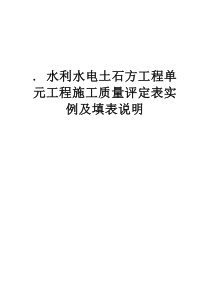 . 水利水电土石方工程单元工程施工质量评定表实例及填表说明